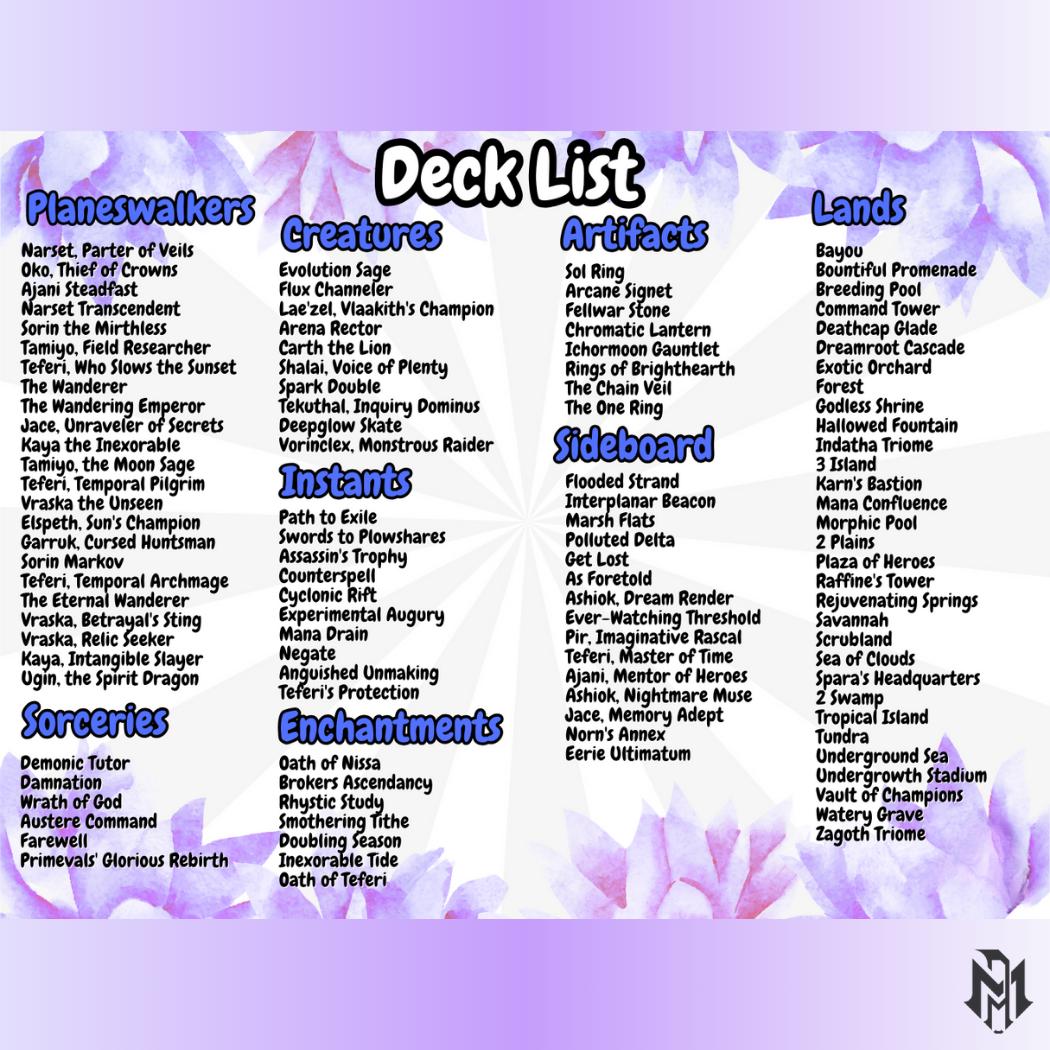 Deck List

Planeswalkers

Narset, Parter of Veils
Oko, Thief of Crowns
Ajani Steadfast
Narset Transcendent
Sorin the Mirthless
Tamiyo, Field Researcher
Teferi, Who Slows the Sunset
The Wanderer
The Wandering Emperor
Jace, Unraveler of Secrets
Kaya the Inexorable
Tamiyo, the Moon Sage
Teferi, Temporal Pilgrim
Vraska the Unseen
Elspeth, Sun's Champion
Garruk, Cursed Huntsman
Sorin Markov
Teferi, Temporal Archmage
The Eternal Wanderer
Vraska, Betrayal's Sting
Vraska, Relic Seeker
Kaya, Intangible Slayer
Ugin, the Spirit Dragon

Sorceries

Demonic Tutor
Damnation
Wrath of God
Austere Command
Farewell
Primevals' Glorious Rebirth

Creatures

Evolution Sage
Flux Channeler
Lae'zel, Vlaakith's Champion
Arena Rector
Carth the Lion
Shalai, Voice of Plenty
Spark Double
Tekuthal, Inquiry Dominus
Deepglow Skate
Vorinclex, Monstrous Raider

Instants

Path to Exile
Swords to Plowshares
Assassin's Trophy
Counterspell
Cyclonic Rift
Experimental Augury
Mana Drain
Negate
Anguished Unmaking
Teferi's Protection

Enchantments

Oath of Nissa
Brokers Ascendancy
Rhystic Study
Smothering Tithe
Doubling Season
Inexorable Tide
Oath of Teferi

Artifacts

Sol Ring
Arcane Signet
Fellwar Stone
Chromatic Lantern
Ichormoon Gauntlet
Rings of Brighthearth
The Chain Veil
The One Ring

Sideboard

Flooded Strand
Interplanar Beacon
Marsh Flats
Polluted Delta
Get Lost
As Foretold
Ashiok, Dream Render
Ever-Watching Threshold
Pir, Imaginative Rascal
Teferi, Master of Time
Ajani, Mentor of Heroes
Ashiok, Nightmare Muse
Jace, Memory Adept
Norn's Annex
Eerie Ultimatum

Lands

Bayou
Bountiful Promenade
Breeding Pool
Command Tower
Deathcap Glade
Dreamroot Cascade
Exotic Orchard
Forest
Godless Shrine
Hallowed Fountain
Indatha Triome
3 Island
Karn's Bastion
Mana Confluence
Morphic Pool
2 Plains
Plaza of Heroes
Raffine's Tower
Rejuvenating Springs
Savannah
Scrubland
Sea of Clouds
Spara's Headquarters
2 Swamp
Tropical Island
Tundra
Underground Sea
Undergrowth Stadium
Vault of Champions
Watery Grave
Zagoth Triome